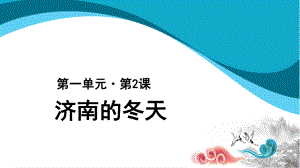 第一单元 · 第2课

济南的冬天